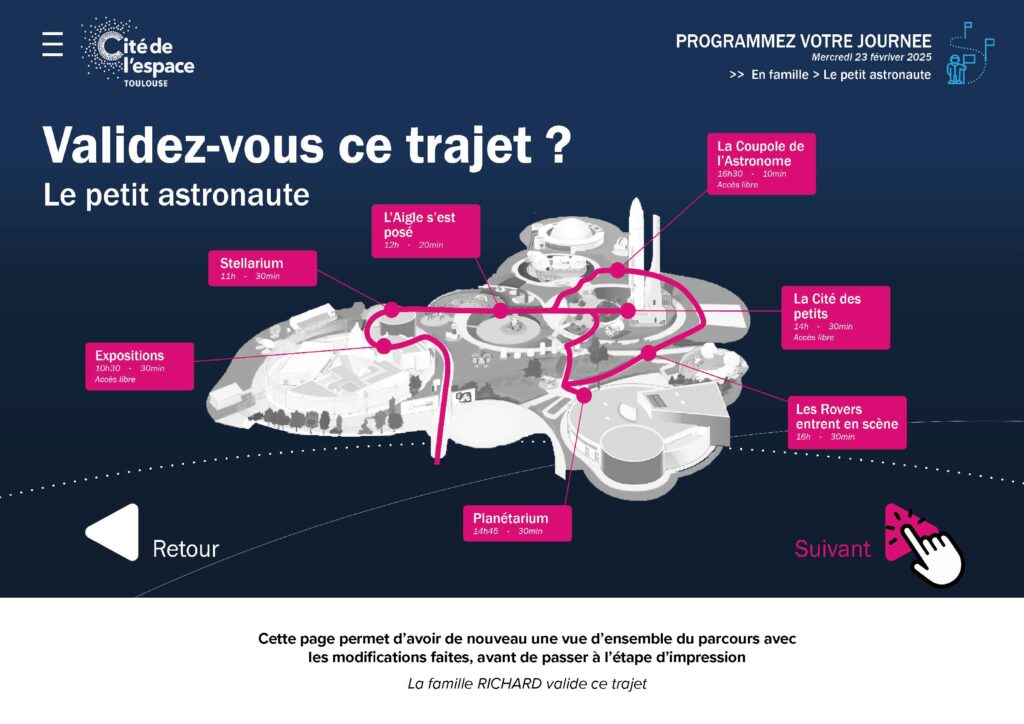 Cité de l'espace
TOULOUSE

PROGRAMMEZ VOTRE JOURNEE
Mercredi 23 février 2025
>> En famille > Le petit astronaute

Validez-vous ce trajet ?
Le petit astronaute

La Coupole de l'Astronome
16h30 - 10min
Accès libre

L'Aigle s'est posé
12h - 20min

Stellarium
11h - 30min

La Cité des petits
14h - 30min
Accès libre

Expositions
10h30 - 30min
Accès libre

Les Rovers entrent en scène
16h - 30min

Planétarium
14h45 - 30min

Retour

Suivant

Cette page permet d'avoir de nouveau une vue d'ensemble du parcours avec les modifications faites, avant de passer à l'étape d'impression

La famille RICHARD valide ce trajet